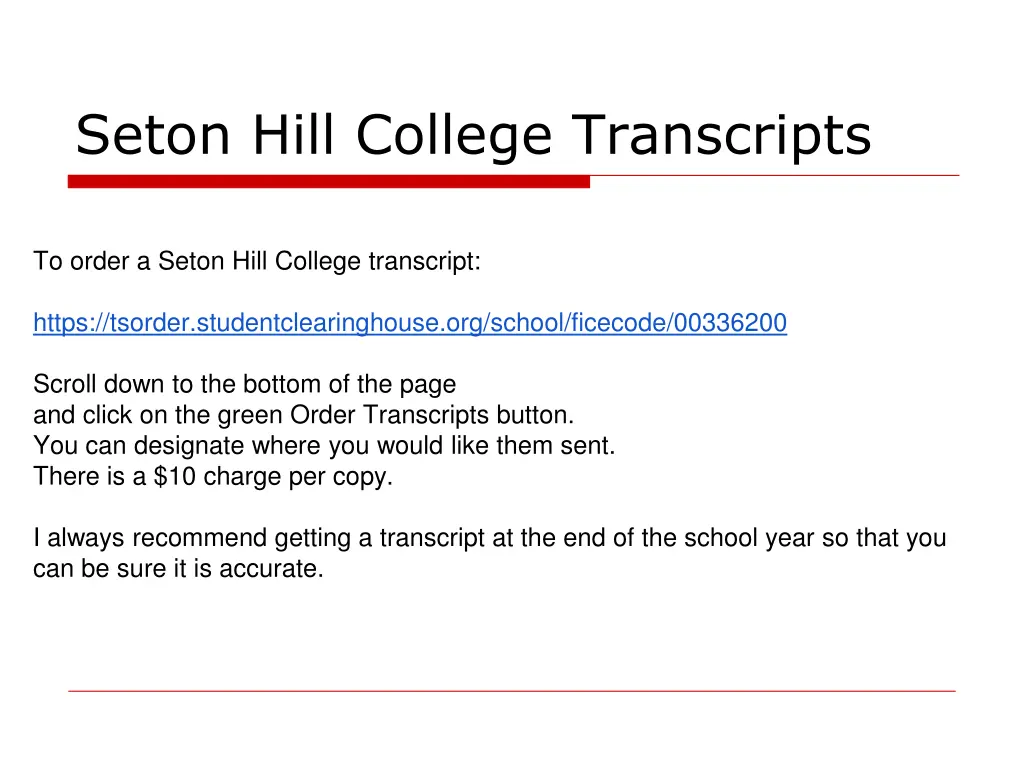 Seton Hill College Transcripts

To order a Seton Hill College transcript:

https://tsorder.studentclearinghouse.org/school/ficecode/00336200

Scroll down to the bottom of the page
and click on the green Order Transcripts button.
You can designate where you would like them sent.
There is a \$10 charge per copy.

I always recommend getting a transcript at the end of the school year so that you can be sure it is accurate.